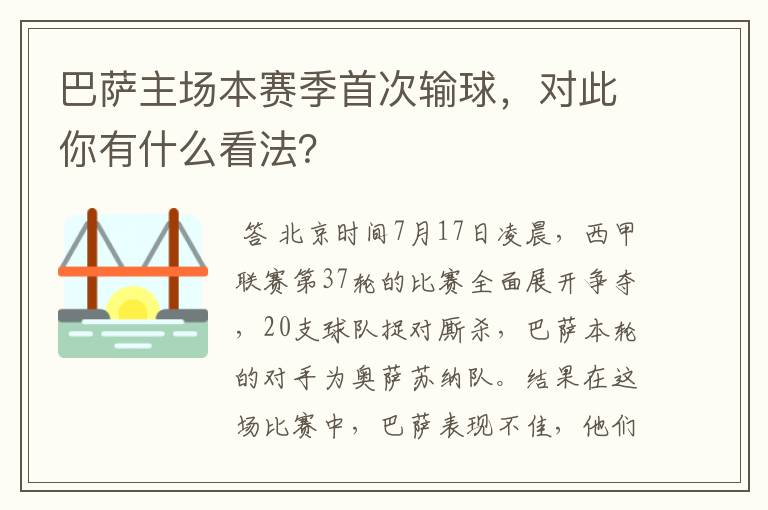 巴萨主场本赛季首次输球，对此你有什么看法?

答 北京时间7月17日凌晨，西甲联赛第37轮的比赛全面展开争夺，20支球队捉对厮杀，巴萨本轮的对手为奥萨苏纳队。结果在这场比赛中，巴萨表现不佳，他们